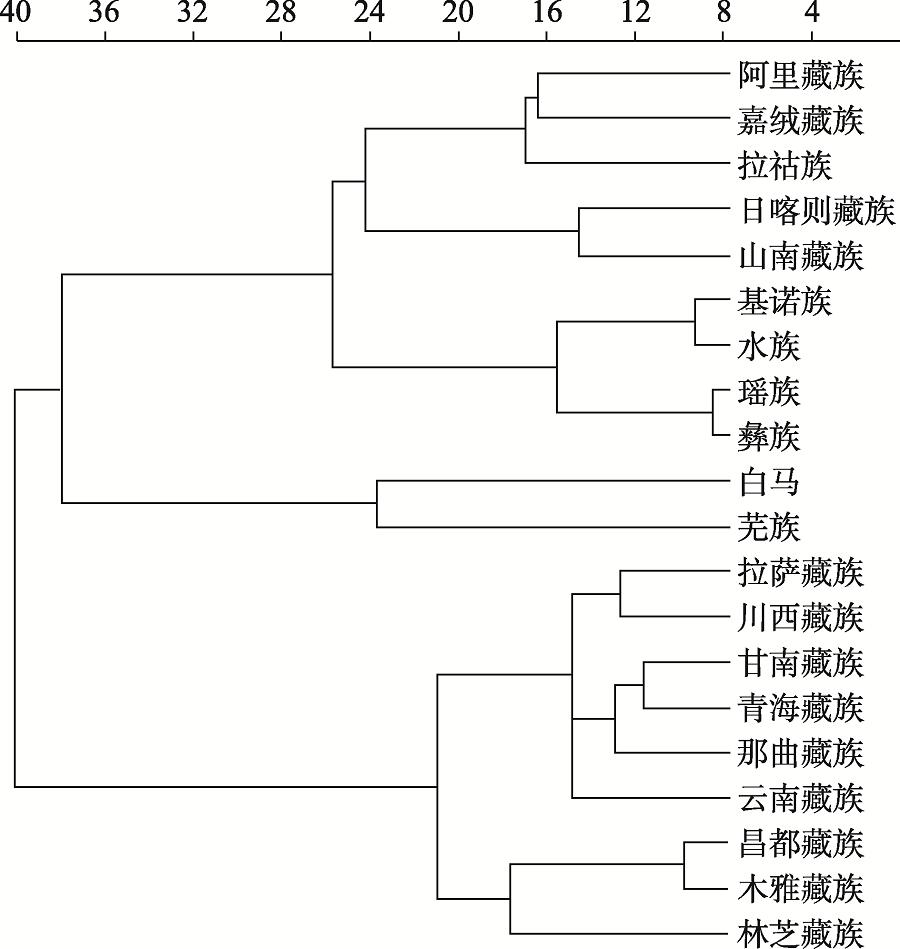 40 36 32 28 24 20 16 12 8 4

阿里藏族
嘉绒藏族
拉祜族
日喀则藏族
山南藏族
基诺族
水族
瑶族
彝族
白马
羌族
拉萨藏族
川西藏族
甘南藏族
青海藏族
那曲藏族
云南藏族
昌都藏族
木雅藏族
林芝藏族